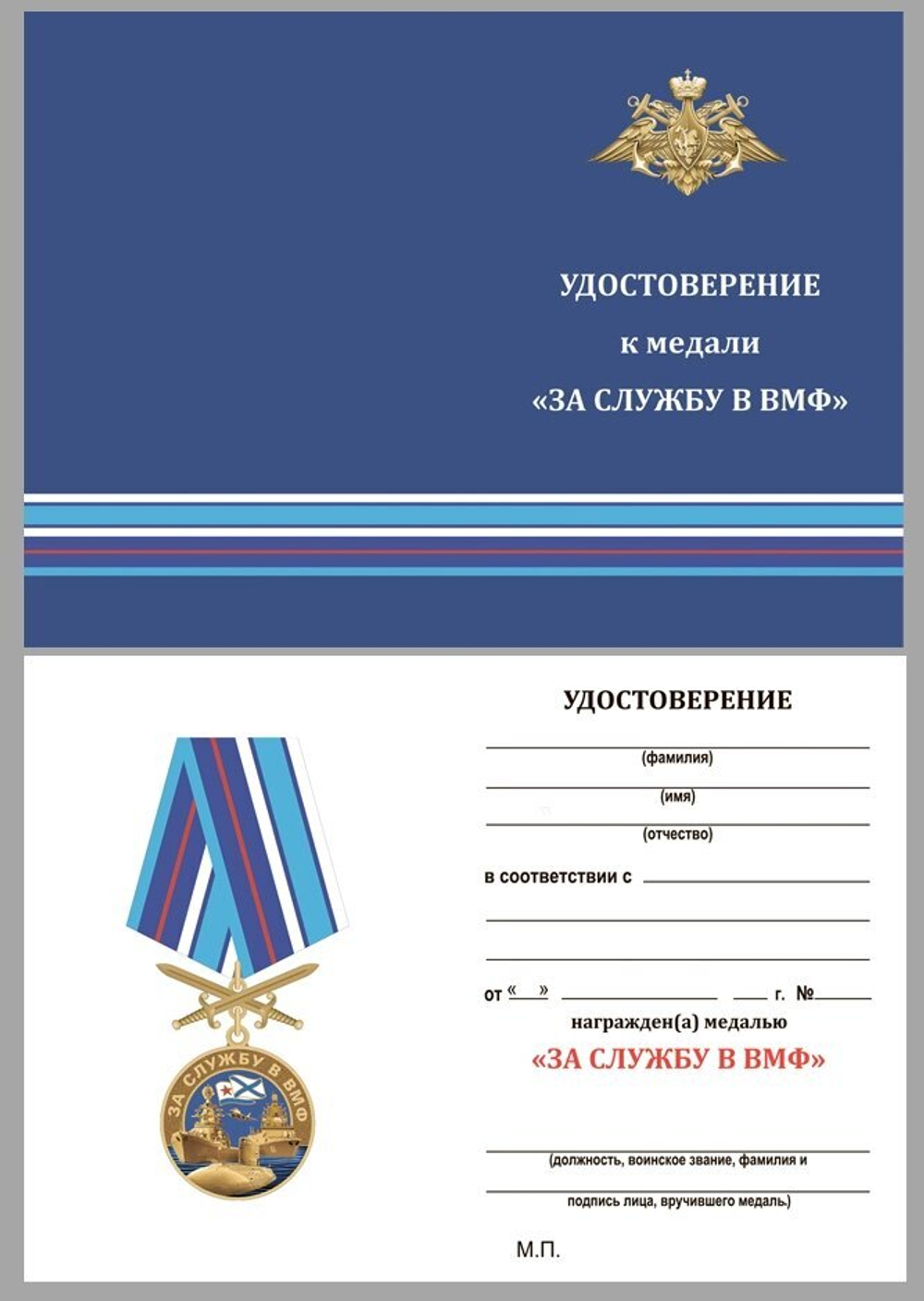 УДОСТОВЕРЕНИЕ

к медали

«ЗА СЛУЖБУ В ВМФ»

ЗА СЛУЖБУ В ВМФ

УДОСТОВЕРЕНИЕ

(фамилия)

(имя)

(отчество)

в соответствии с

от «  »  г. №

награжден(а) медалью

«ЗА СЛУЖБУ В ВМФ»

(должность, воинское звание, фамилия и

подпись лица, вручившего медаль)

М.П.